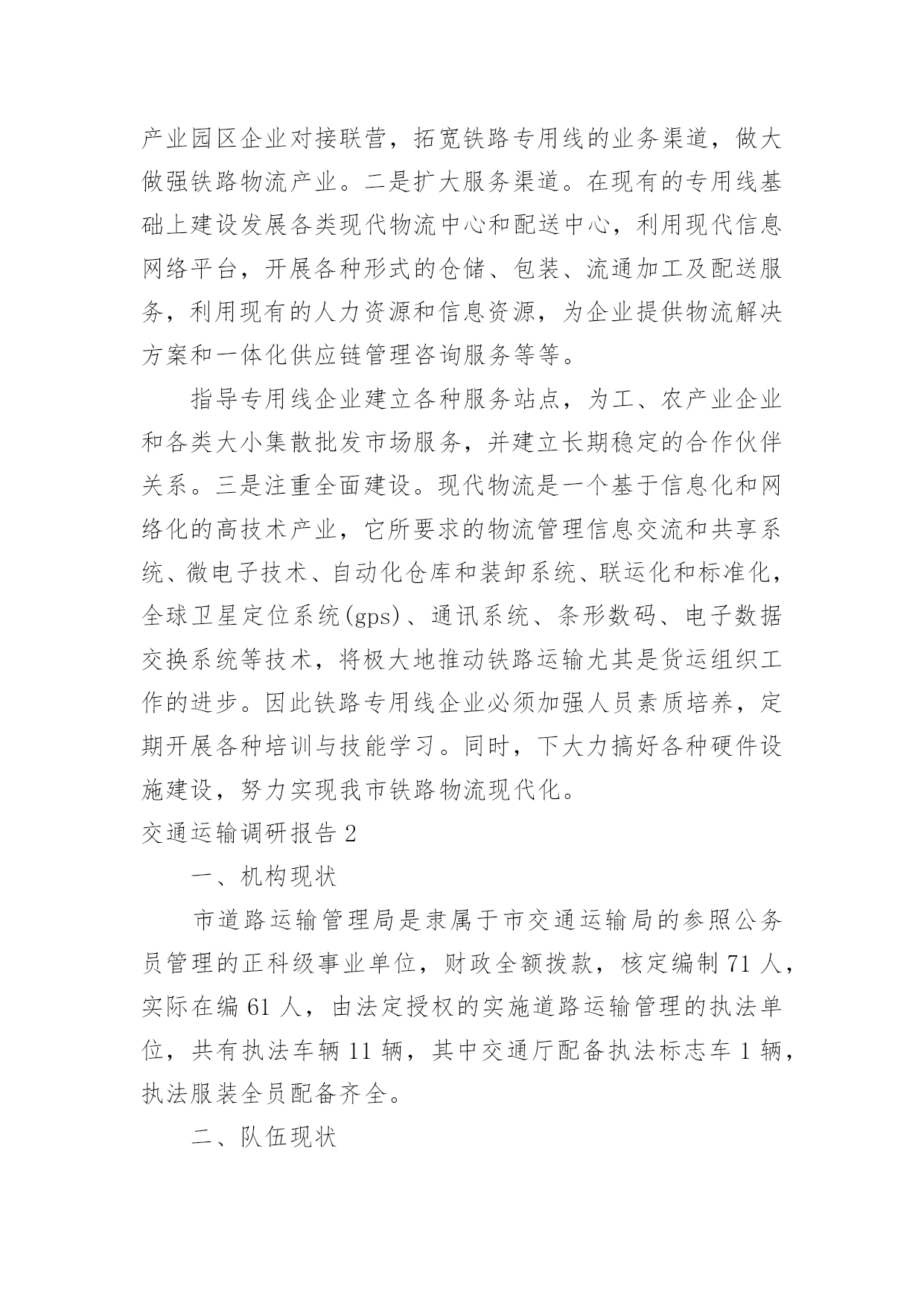 产业园区企业对接联营，拓宽铁路专用线的业务渠道，做大做强铁路物流产业。二是扩大服务渠道。在现有的专用线基础上建设发展各类现代物流中心和配送中心，利用现代信息网络平台，开展各种形式的仓储、包装、流通加工及配送服务，利用现有的人力资源和信息资源，为企业提供物流解决方案和一体化供应链管理咨询服务等等。

指导专用线企业建立各种服务站点，为工、农产业企业和各类大小集散批发市场服务，并建立长期稳定的合作伙伴关系。三是注重全面建设。现代物流是一个基于信息化和网络化的高技术产业，它所要求的物流管理信息交流和共享系统、微电子技术、自动化仓库和装卸系统、联运化和标准化，全球卫星定位系统(gps)、通讯系统、条形数码、电子数据交换系统等技术，将极大地推动铁路运输尤其是货运组织工作的进步。因此铁路专用线企业必须加强人员素质培养，定期开展各种培训与技能学习。同时，下大力搞好各种硬件设施建设，努力实现我市铁路物流现代化。

交通运输调研报告 2

一、机构现状

市道路运输管理局是隶属于市交通运输局的参照公务员管理的正科级事业单位，财政全额拨款，核定编制 71 人，实际在编 61 人，由法定授权的实施道路运输管理的执法单位，共有执法车辆 11 辆，其中交通厅配备执法标志车 1 辆，执法服装全员配备齐全。

二、队伍现状